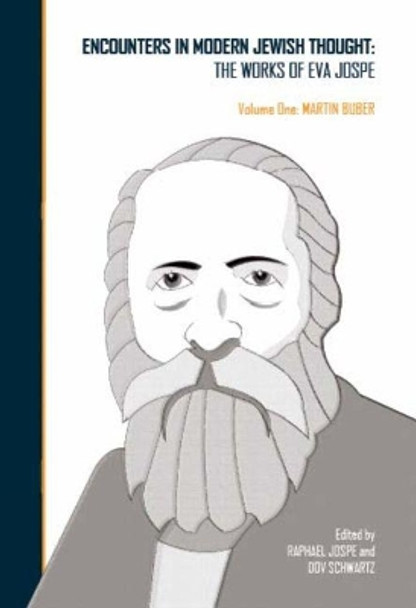 ENCOUNTERS IN MODERN JEWISH THOUGHT:
THE WORKS OF EVA JOSPE

Volume One: MARTIN BUBER

Edited by
RAPHAEL JOSPE and
DOV SCHWARTZ